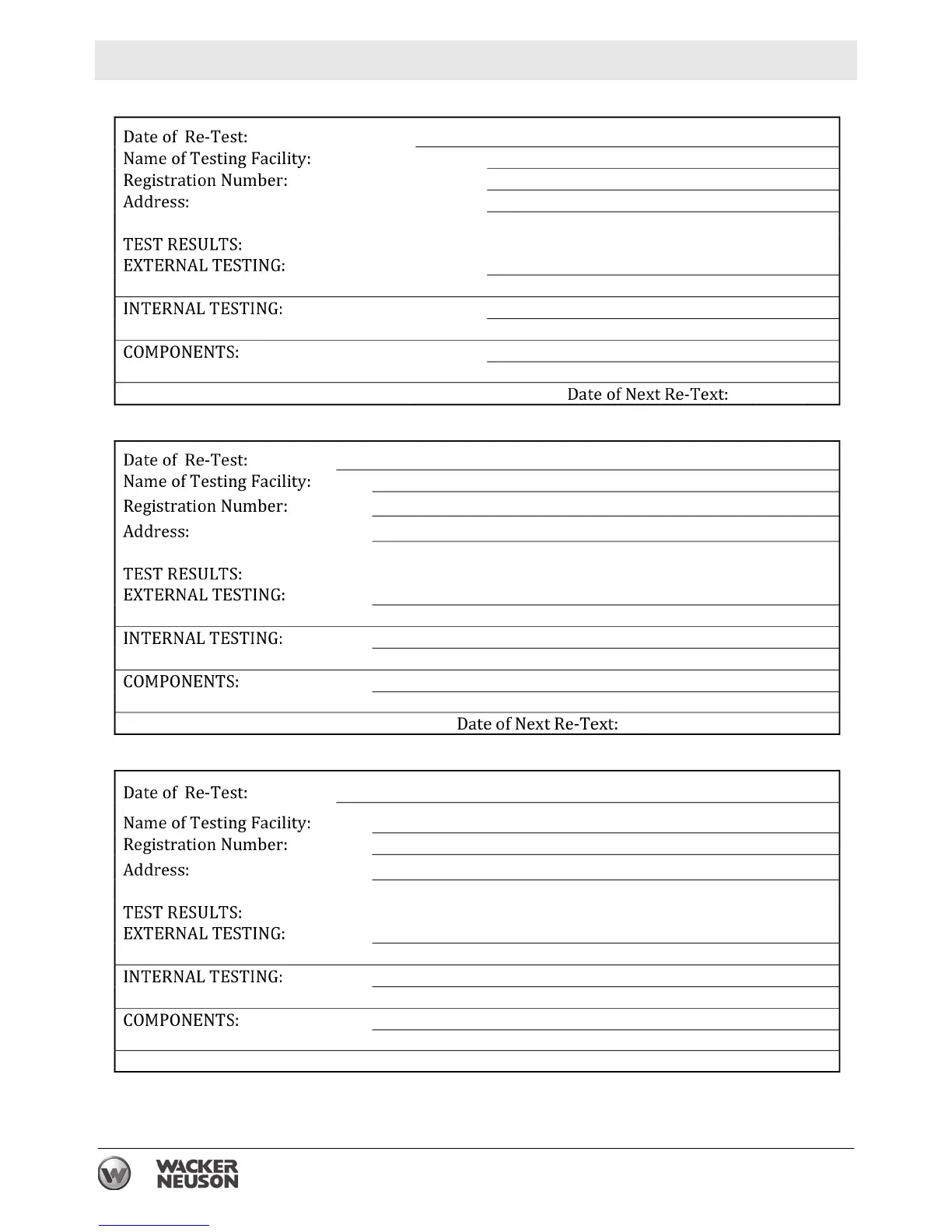 Date of Re-Test:
Name of Testing Facility:
Registration Number:
Address:

TEST RESULTS:
EXTERNAL TESTING:

INTERNAL TESTING:

COMPONENTS:

Date of Next Re-Text:

Date of Re-Test:
Name of Testing Facility:
Registration Number:
Address:

TEST RESULTS:
EXTERNAL TESTING:

INTERNAL TESTING:

COMPONENTS:

Date of Next Re-Text:

Date of Re-Test:
Name of Testing Facility:
Registration Number:
Address:

TEST RESULTS:
EXTERNAL TESTING:

INTERNAL TESTING:

COMPONENTS:

WACKER NEUSON